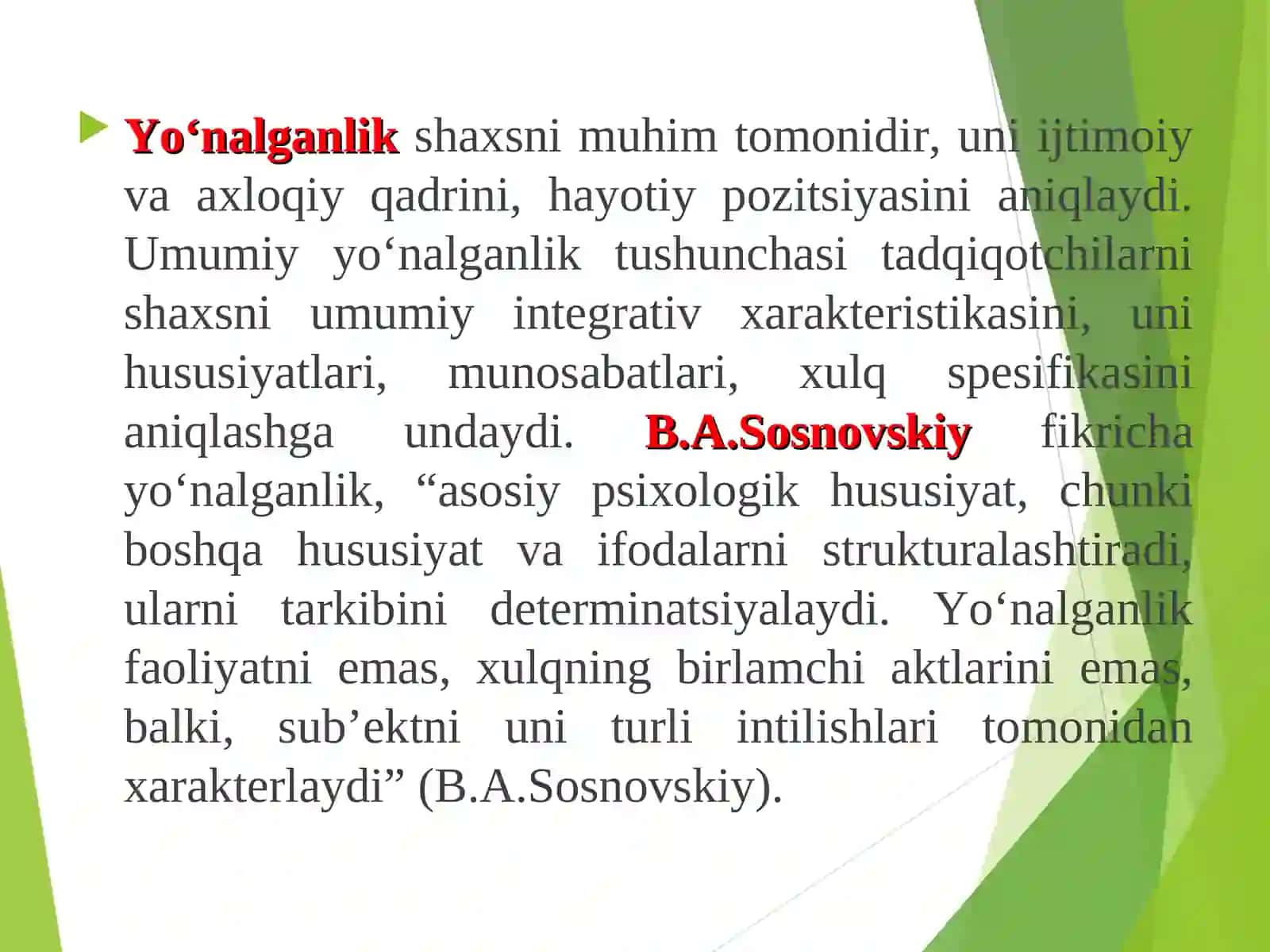 Yo‘nalganlik shaxsni muhim tomonidir, uni ijtimoiy va axloqiy qadrini, hayotiy pozitsiyasini aniqlaydi. Umumiy yo‘nalganlik tushunchasi tadqiqotchilarni shaxsni umumiy integrativ xarakteristikasini, uni hususiyatlari, munosabatlari, xulq spesifikasini aniqlashga undaydi. B.A.Sosnovskiy fikricha yo‘nalganlik, “asosiy psixologik hususiyat, chunki boshqa hususiyat va ifodalarni strukturalashtiradi, ularni tarkibini determinatsiyalaydi. Yo‘nalganlik faoliyatni emas, xulqning birlamchi aktlarini emas, balki, sub’ektni uni turli intilishlari tomonidan xarakterlaydi” (B.A.Sosnovskiy).